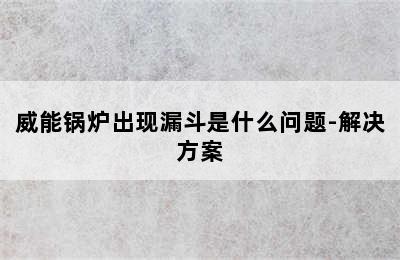 威能锅炉出现漏斗是什么问题-解决方案